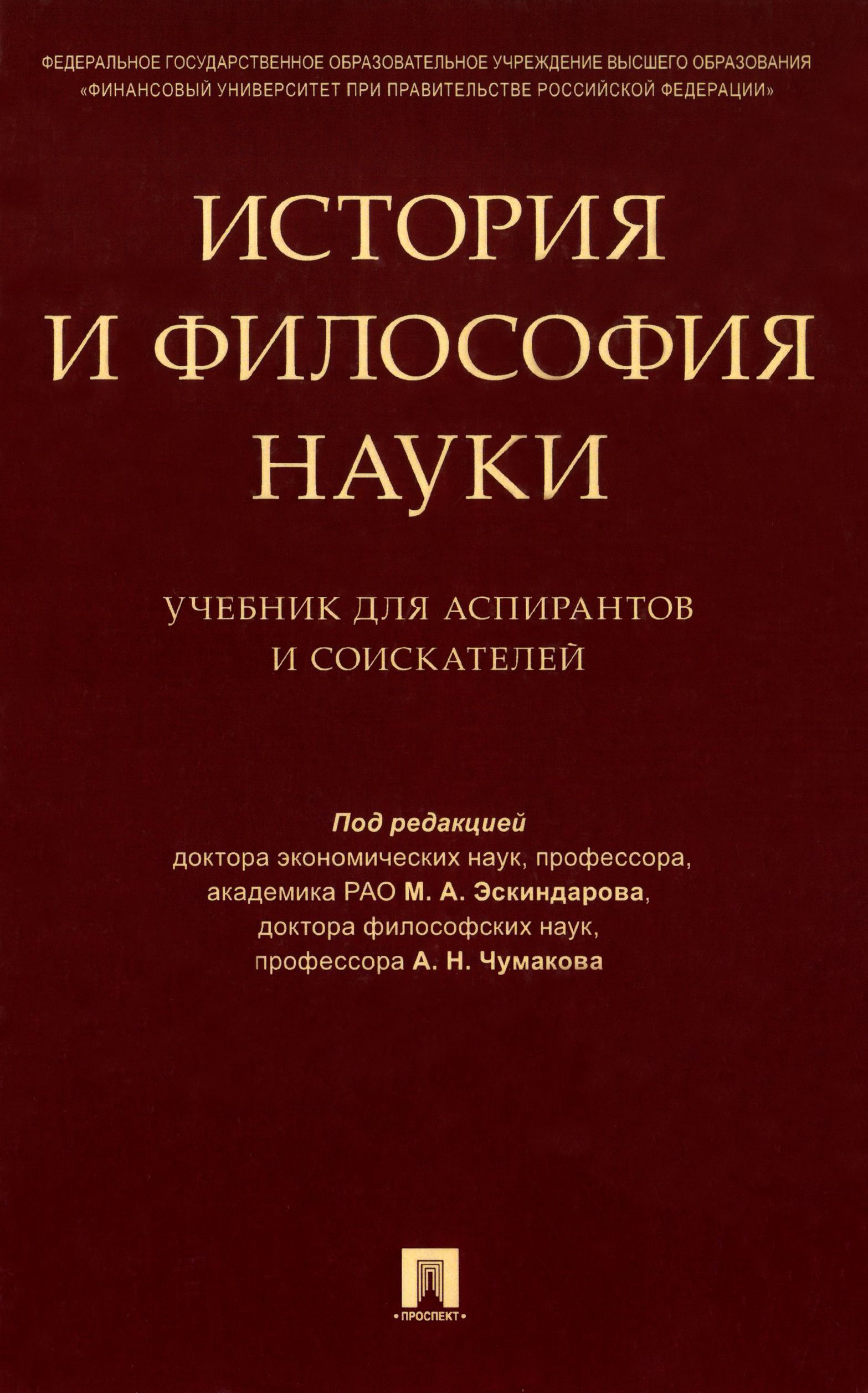 ФЕДЕРАЛЬНОЕ ГОСУДАРСТВЕННОЕ ОБРАЗОВАТЕЛЬНОЕ УЧРЕЖДЕНИЕ ВЫСШЕГО ОБРАЗОВАНИЯ
«ФИНАНСОВЫЙ УНИВЕРСИТЕТ ПРИ ПРАВИТЕЛЬСТВЕ РОССИЙСКОЙ ФЕДЕРАЦИИ»

ИСТОРИЯ
И ФИЛОСОФИЯ
НАУКИ

УЧЕБНИК ДЛЯ АСПИРАНТОВ
И СОИСКАТЕЛЕЙ

Под редакцией
доктора экономических наук, профессора,
академика РАО М. А. Эскиндарова,
доктора философских наук,
профессора А. Н. Чумакова

• ПРОСПЕКТ •